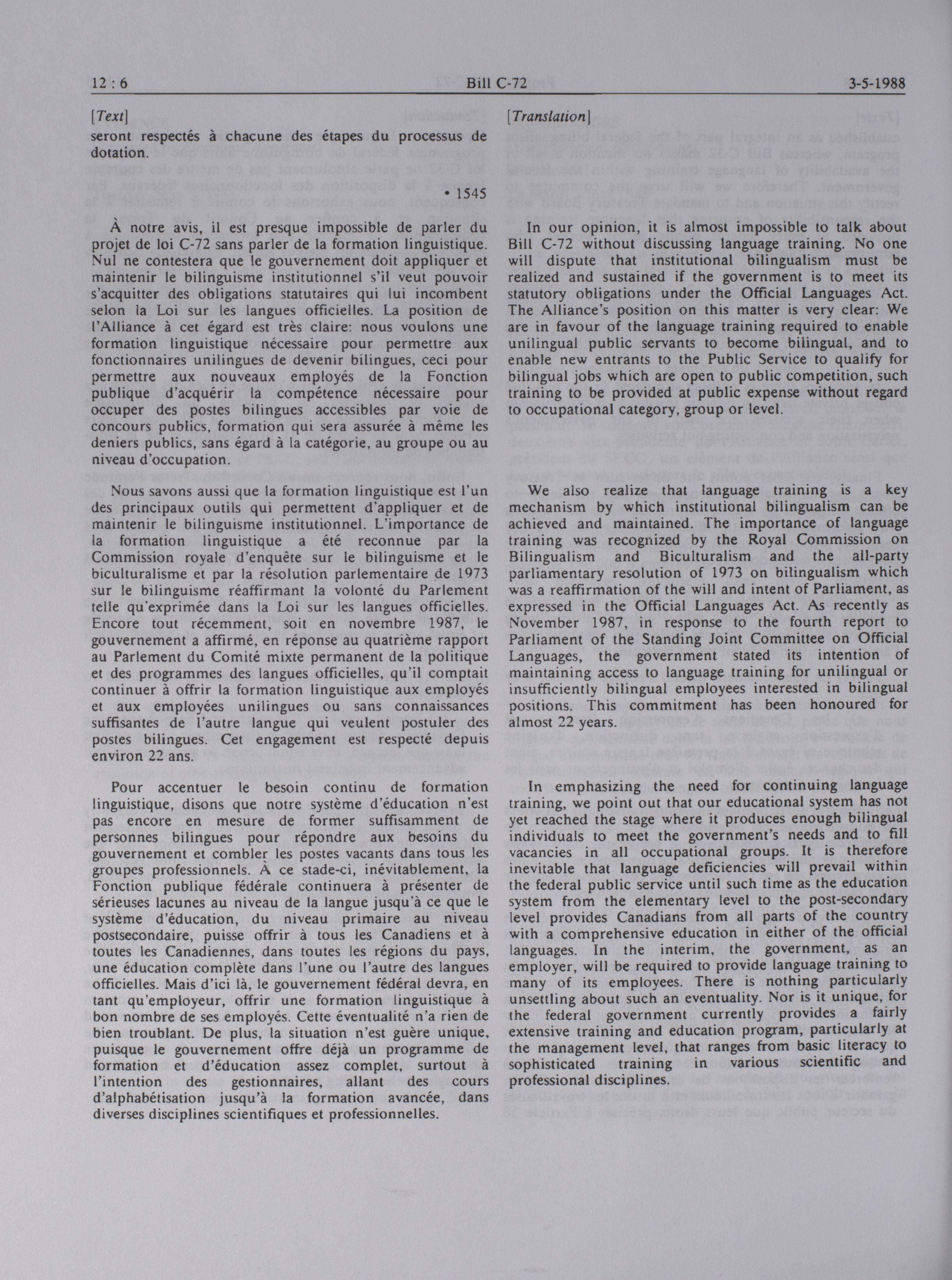 12 : 6 Bill C-72 3-5-1988

[Text]

seront respectés à chacune des étapes du processus de dotation.

• 1545

À notre avis, il est presque impossible de parler du projet de loi C-72 sans parler de la formation linguistique. Nul ne contestera que le gouvernement doit appliquer et maintenir le bilinguisme institutionnel s'il veut pouvoir s'acquitter des obligations statutaires qui lui incombent selon la Loi sur les langues officielles. La position de l'Alliance à cet égard est très claire: nous voulons une formation linguistique nécessaire pour permettre aux fonctionnaires unilingues de devenir bilingues, ceci pour permettre aux nouveaux employés de la Fonction publique d'acquérir la compétence nécessaire pour occuper des postes bilingues accessibles par voie de concours publics, formation qui sera assurée à même les deniers publics, sans égard à la catégorie, au groupe ou au niveau d'occupation.

Nous savons aussi que la formation linguistique est l'un des principaux outils qui permettent d'appliquer et de maintenir le bilinguisme institutionnel. L'importance de la formation linguistique a été reconnue par la Commission royale d'enquête sur le bilinguisme et le biculturalisme et par la résolution parlementaire de 1973 sur le bilinguisme réaffirmant la volonté du Parlement telle qu'exprimée dans la Loi sur les langues officielles. Encore tout récemment, soit en novembre 1987, le gouvernement a affirmé, en réponse au quatrième rapport au Parlement du Comité mixte permanent de la politique et des programmes des langues officielles, qu'il comptait continuer à offrir la formation linguistique aux employés et aux employées unilingues ou sans connaissances suffisantes de l'autre langue qui veulent postuler des postes bilingues. Cet engagement est respecté depuis environ 22 ans.

Pour accentuer le besoin continu de formation linguistique, disons que notre système d'éducation n'est pas encore en mesure de former suffisamment de personnes bilingues pour répondre aux besoins du gouvernement et combler les postes vacants dans tous les groupes professionnels. À ce stade-ci, inévitablement, la Fonction publique fédérale continuera à présenter de sérieuses lacunes au niveau de la langue jusqu'à ce que le système d'éducation, du niveau primaire au niveau postsecondaire, puisse offrir à tous les Canadiens et à toutes les Canadiennes, dans toutes les régions du pays, une éducation complète dans l'une ou l'autre des langues officielles. Mais d'ici là, le gouvernement fédéral devra, en tant qu'employeur, offrir une formation linguistique à bon nombre de ses employés. Cette éventualité n'a rien de bien troublant. De plus, la situation n'est guère unique, puisque le gouvernement offre déjà un programme de formation et d'éducation assez complet, surtout à l'intention des gestionnaires, allant des cours d'alphabétisation jusqu'à la formation avancée, dans diverses disciplines scientifiques et professionnelles.

[Translation]

In our opinion, it is almost impossible to talk about Bill C-72 without discussing language training. No one will dispute that institutional bilingualism must be realized and sustained if the government is to meet its statutory obligations under the Official Languages Act. The Alliance's position on this matter is very clear: We are in favour of the language training required to enable unilingual public servants to become bilingual, and to enable new entrants to the Public Service to qualify for bilingual jobs which are open to public competition, such training to be provided at public expense without regard to occupational category, group or level.

We also realize that language training is a key mechanism by which institutional bilingualism can be achieved and maintained. The importance of language training was recognized by the Royal Commission on Bilingualism and Biculturalism and the all-party parliamentary resolution of 1973 on bilingualism which was a reaffirmation of the will and intent of Parliament, as expressed in the Official Languages Act. As recently as November 1987, in response to the fourth report to Parliament of the Standing Joint Committee on Official Languages, the government stated its intention of maintaining access to language training for unilingual or insufficiently bilingual employees interested in bilingual positions. This commitment has been honoured for almost 22 years.

In emphasizing the need for continuing language training, we point out that our educational system has not yet reached the stage where it produces enough bilingual individuals to meet the government's needs and to fill vacancies in all occupational groups. It is therefore inevitable that language deficiencies will prevail within the federal public service until such time as the education system from the elementary level to the post-secondary level provides Canadians from all parts of the country with a comprehensive education in either of the official languages. In the interim, the government, as an employer, will be required to provide language training to many of its employees. There is nothing particularly unsettling about such an eventuality. Nor is it unique, for the federal government currently provides a fairly extensive training and education program, particularly at the management level, that ranges from basic literacy to sophisticated training in various scientific and professional disciplines.